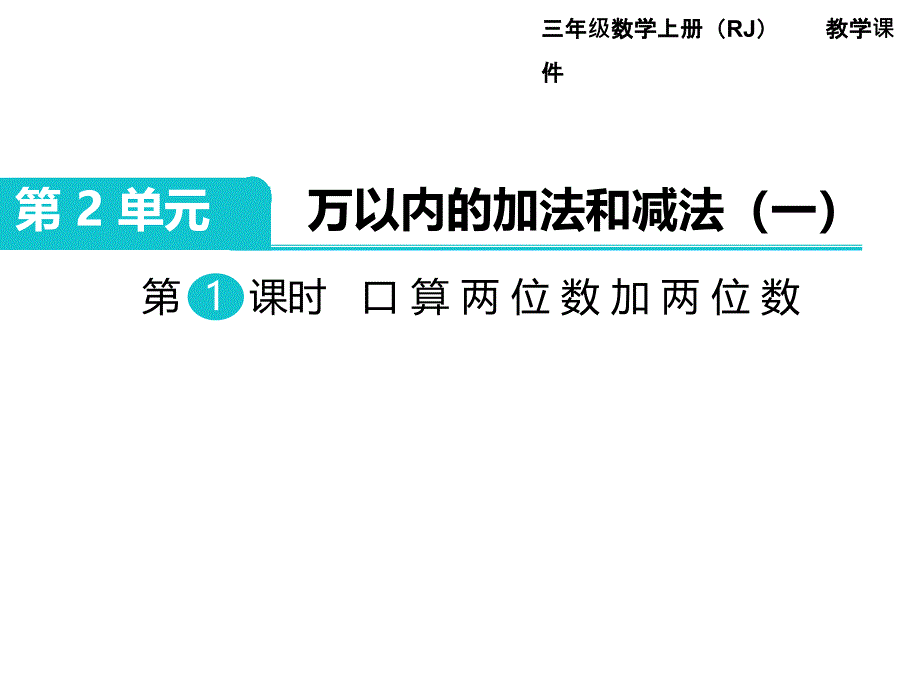 三年级数学上册（RJ） 教学课件

第 2 单元 万以内的加法和减法（一）

第 1 课时 口算两位数加两位数